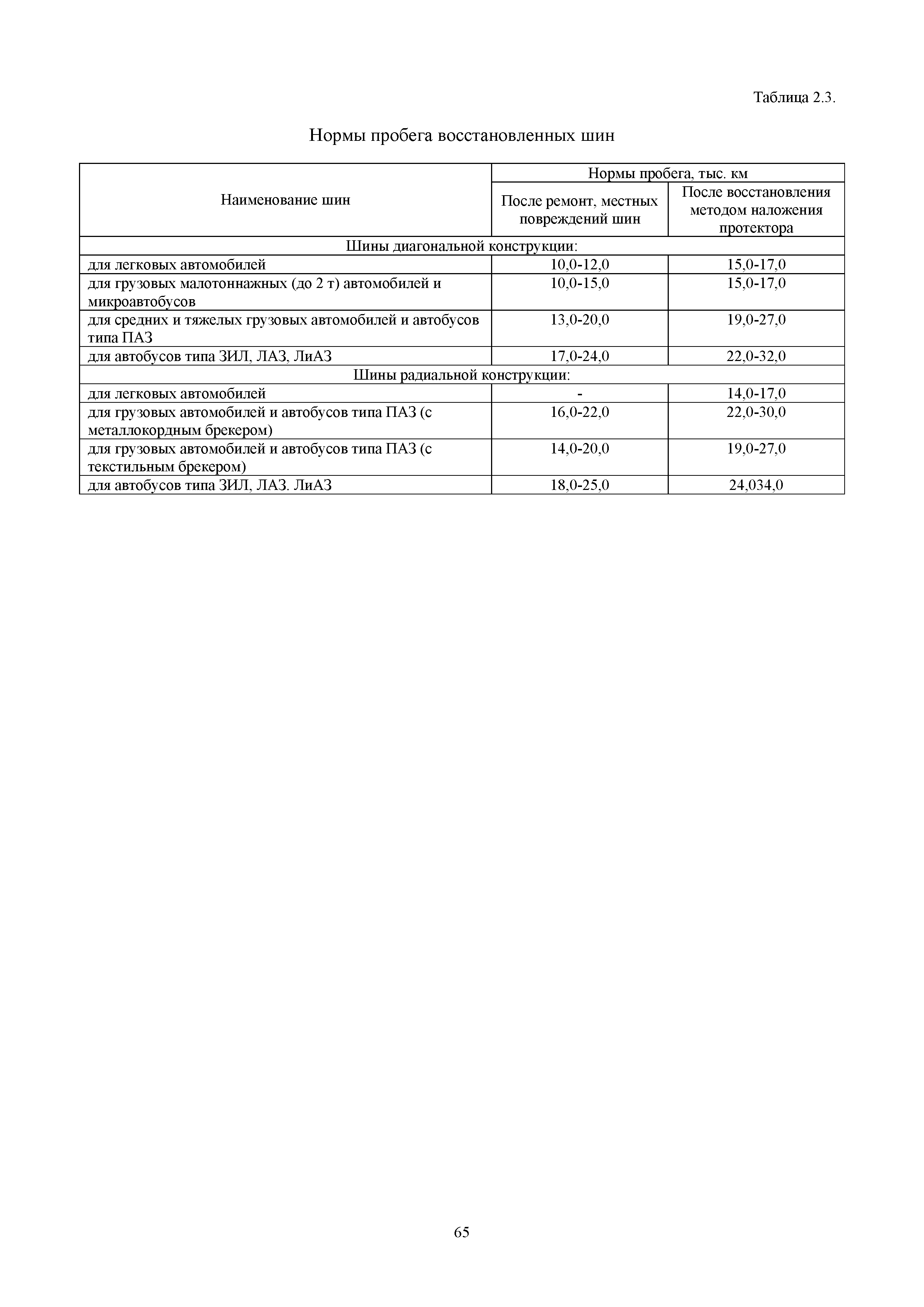 Таблица 2.3.

Нормы пробега восстановленных шин

| Наименование шин | Нормы пробега, тыс. км | |
|---|---|---|
| | После ремонт, местных повреждений шин | После восстановления методом наложения протектора |
| Шины диагональной конструкции: | | |
| для легковых автомобилей | 10,0-12,0 | 15,0-17,0 |
| для грузовых малотоннажных (до 2 т) автомобилей и микроавтобусов | 10,0-15,0 | 15,0-17,0 |
| для средних и тяжелых грузовых автомобилей и автобусов типа ПАЗ | 13,0-20,0 | 19,0-27,0 |
| для автобусов типа ЗИЛ, ЛАЗ, ЛиАЗ | 17,0-24,0 | 22,0-32,0 |
| Шины радиальной конструкции: | | |
| для легковых автомобилей | - | 14,0-17,0 |
| для грузовых автомобилей и автобусов типа ПАЗ (с металлокордным брекером) | 16,0-22,0 | 22,0-30,0 |
| для грузовых автомобилей и автобусов типа ПАЗ (с текстильным брекером) | 14,0-20,0 | 19,0-27,0 |
| для автобусов типа ЗИЛ, ЛАЗ. ЛиАЗ | 18,0-25,0 | 24,034,0 |

65